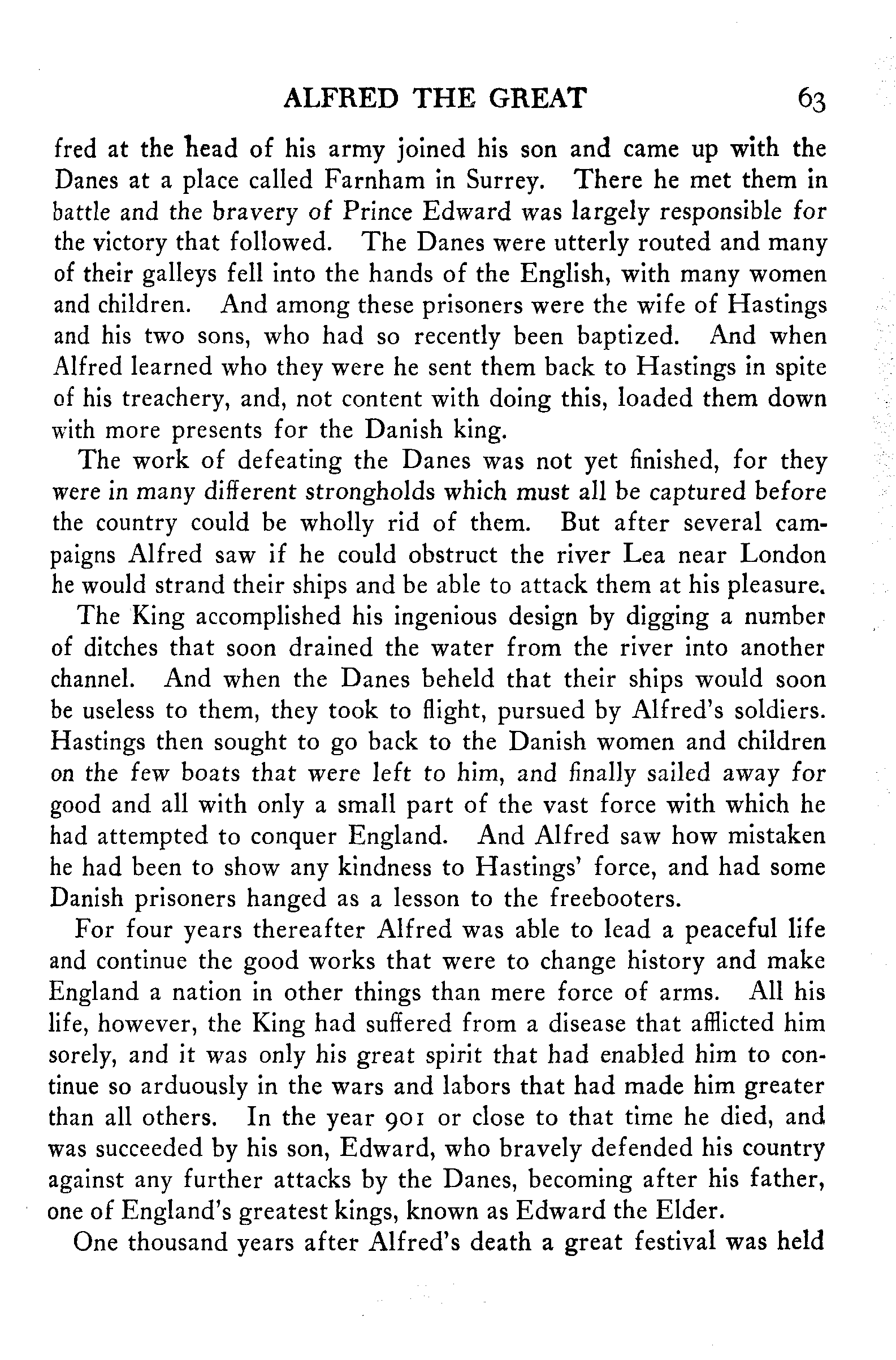 ALFRED THE GREAT 63

fred at the head of his army joined his son and came up with the Danes at a place called Farnham in Surrey. There he met them in battle and the bravery of Prince Edward was largely responsible for the victory that followed. The Danes were utterly routed and many of their galleys fell into the hands of the English, with many women and children. And among these prisoners were the wife of Hastings and his two sons, who had so recently been baptized. And when Alfred learned who they were he sent them back to Hastings in spite of his treachery, and, not content with doing this, loaded them down with more presents for the Danish king.

The work of defeating the Danes was not yet finished, for they were in many different strongholds which must all be captured before the country could be wholly rid of them. But after several campaigns Alfred saw if he could obstruct the river Lea near London he would strand their ships and be able to attack them at his pleasure.

The King accomplished his ingenious design by digging a number of ditches that soon drained the water from the river into another channel. And when the Danes beheld that their ships would soon be useless to them, they took to flight, pursued by Alfred's soldiers. Hastings then sought to go back to the Danish women and children on the few boats that were left to him, and finally sailed away for good and all with only a small part of the vast force with which he had attempted to conquer England. And Alfred saw how mistaken he had been to show any kindness to Hastings' force, and had some Danish prisoners hanged as a lesson to the freebooters.

For four years thereafter Alfred was able to lead a peaceful life and continue the good works that were to change history and make England a nation in other things than mere force of arms. All his life, however, the King had suffered from a disease that afflicted him sorely, and it was only his great spirit that had enabled him to continue so arduously in the wars and labors that had made him greater than all others. In the year 901 or close to that time he died, and was succeeded by his son, Edward, who bravely defended his country against any further attacks by the Danes, becoming after his father, one of England's greatest kings, known as Edward the Elder.

One thousand years after Alfred's death a great festival was held